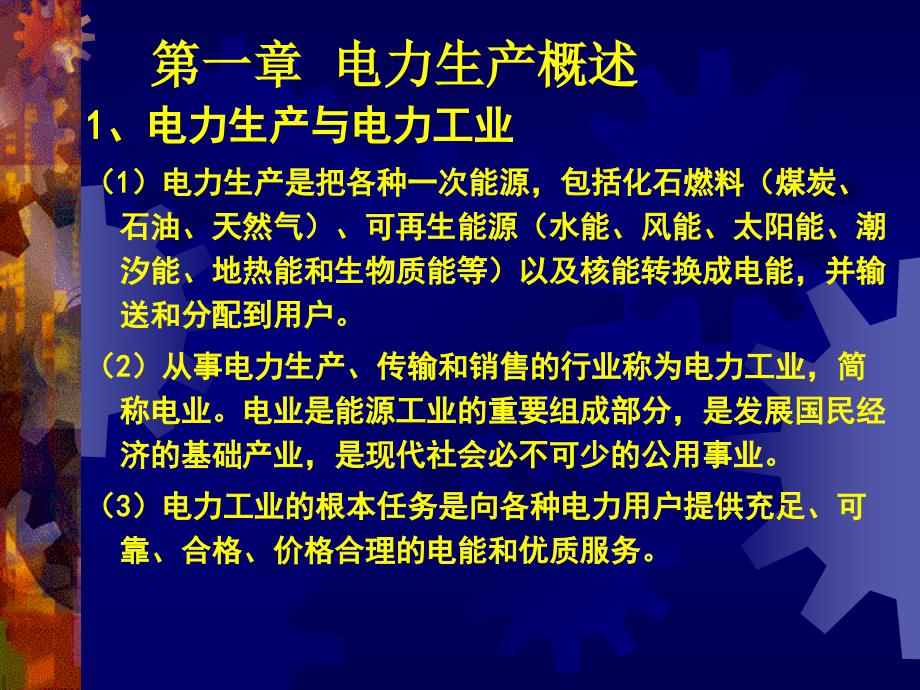 第一章 电力生产概述

1、电力生产与电力工业

（1）电力生产是把各种一次能源，包括化石燃料（煤炭、石油、天然气）、可再生能源（水能、风能、太阳能、潮汐能、地热能和生物质能等）以及核能转换成电能，并输送和分配到用户。

（2）从事电力生产、传输和销售的行业称为电力工业，简称电业。电业是能源工业的重要组成部分，是发展国民经济的基础产业，是现代社会必不可少的公用事业。

（3）电力工业的根本任务是向各种电力用户提供充足、可靠、合格、价格合理的电能和优质服务。